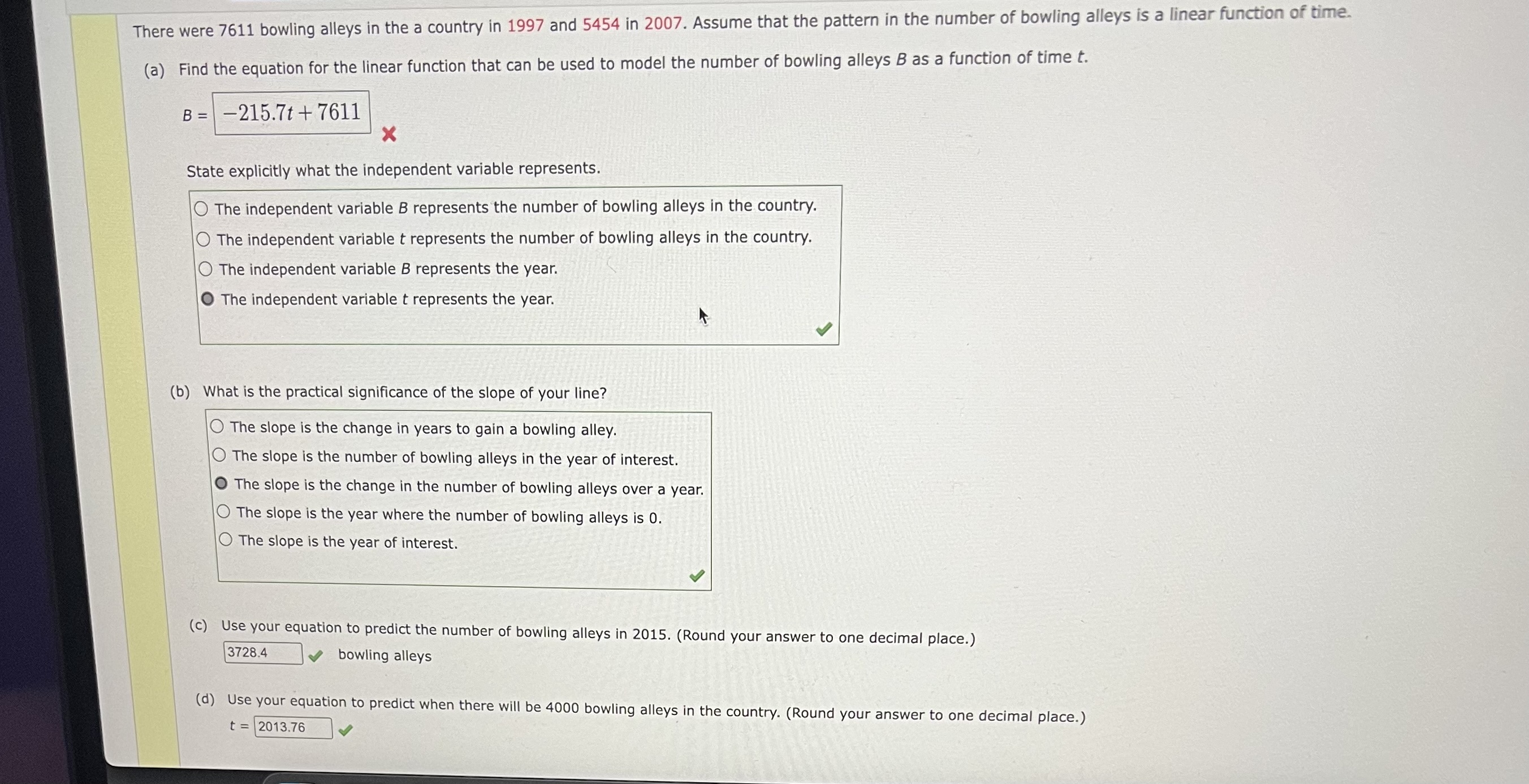 There were 7611 bowling alleys in the a country in 1997 and 5454 in 2007. Assume that the pattern in the number of bowling alleys is a linear function of time.

(a) Find the equation for the linear function that can be used to model the number of bowling alleys $B$ as a function of time $t$.

$B =$ $-215.7t + 7611$

State explicitly what the independent variable represents.

The independent variable $B$ represents the number of bowling alleys in the country.
The independent variable $t$ represents the number of bowling alleys in the country.
The independent variable $B$ represents the year.
The independent variable $t$ represents the year.

(b) What is the practical significance of the slope of your line?

The slope is the change in years to gain a bowling alley.
The slope is the number of bowling alleys in the year of interest.
The slope is the change in the number of bowling alleys over a year.
The slope is the year where the number of bowling alleys is 0.
The slope is the year of interest.

(c) Use your equation to predict the number of bowling alleys in 2015. (Round your answer to one decimal place.)
3728.4 bowling alleys

(d) Use your equation to predict when there will be 4000 bowling alleys in the country. (Round your answer to one decimal place.)
$t =$ 2013.76